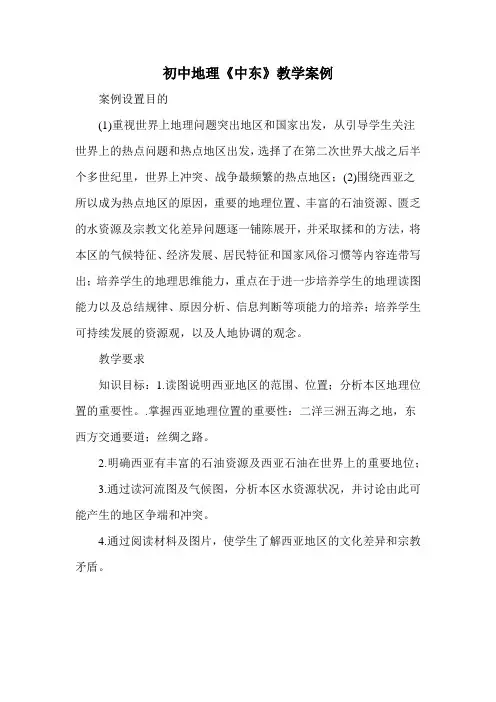 初中地理《中东》教学案例

案例设置目的

(1)重视世界上地理问题突出地区和国家出发，从引导学生关注世界上的热点问题和热点地区出发，选择了在第二次世界大战之后半个多世纪里，世界上冲突、战争最频繁的热点地区；(2)围绕西亚之所以成为热点地区的原因，重要的地理位置、丰富的石油资源、匮乏的水资源及宗教文化差异问题逐一铺陈展开，并采取揉和的方法，将本区的气候特征、经济发展、居民特征和国家风俗习惯等内容连带写出；培养学生的地理思维能力，重点在于进一步培养学生的地理读图能力以及总结规律、原因分析、信息判断等项能力的培养；培养学生可持续发展的资源观，以及人地协调的观念。

教学要求

知识目标：1.读图说明西亚地区的范围、位置；分析本区地理位置的重要性。.掌握西亚地理位置的重要性：二洋三洲五海之地，东西方交通要道；丝绸之路。

2.明确西亚有丰富的石油资源及西亚石油在世界上的重要地位；

3.通过读河流图及气候图，分析本区水资源状况，并讨论由此可能产生的地区争端和冲突。

4.通过阅读材料及图片，使学生了解西亚地区的文化差异和宗教矛盾。